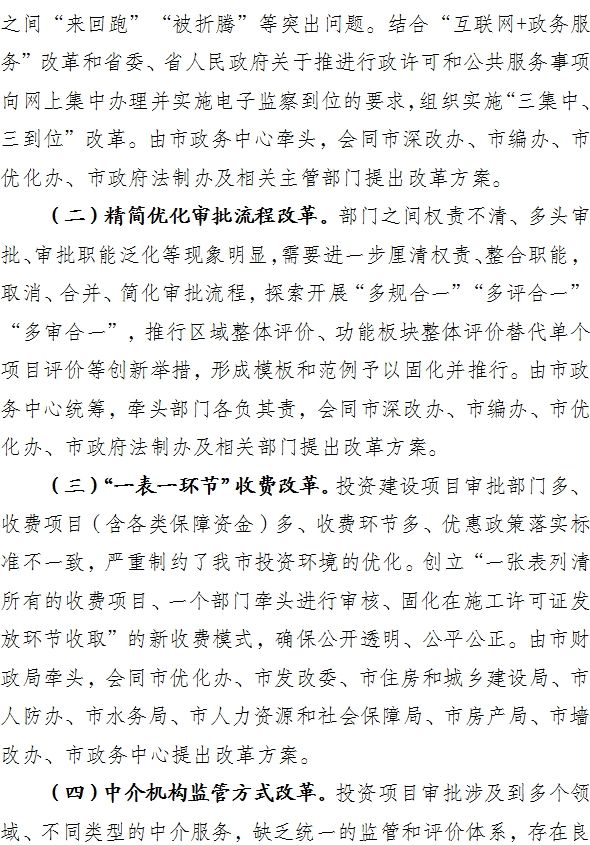 之间“来回跑”“被折腾”等突出问题。结合“互联网+政务服务”改革和省委、省人民政府关于推进行政许可和公共服务事项向网上集中办理并实施电子监察到位的要求，组织实施“三集中、三到位”改革。由市政务中心牵头，会同市深改办、市编办、市优化办、市政府法制办及相关主管部门提出改革方案。

（二）精简优化审批流程改革。部门之间权责不清、多头审批、审批职能泛化等现象明显，需要进一步厘清权责、整合职能，取消、合并、简化审批流程，探索开展“多规合一”“多评合一”“多审合一”，推行区域整体评价、功能板块整体评价替代单个项目评价等创新举措，形成模板和范例予以固化并推行。由市政务中心统筹，牵头部门各负其责，会同市深改办、市编办、市优化办、市政府法制办及相关部门提出改革方案。

（三）“一表一环节”收费改革。投资建设项目审批部门多、收费项目（含各类保障资金）多、收费环节多、优惠政策落实标准不一致，严重制约了我市投资环境的优化。创立“一张表列清所有的收费项目、一个部门牵头进行审核、固化在施工许可证发放环节收取”的新收费模式，确保公开透明、公平公正。由市财政局牵头，会同市优化办、市发改委、市住房和城乡建设局、市人防办、市水务局、市人力资源和社会保障局、市房产局、市墙改办、市政务中心提出改革方案。

（四）中介机构监管方式改革。投资项目审批涉及到多个领域、不同类型的中介服务，缺乏统一的监管和评价体系，存在良